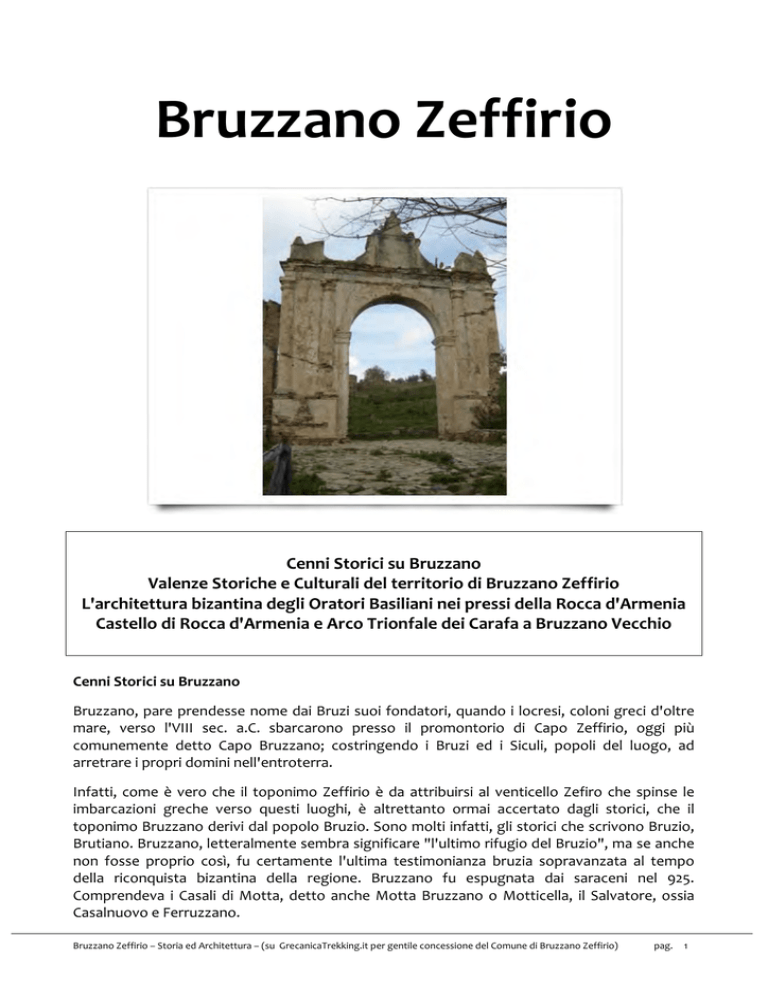 Bruzzano Zeffirio

Cenni Storici su Bruzzano
Valenze Storiche e Culturali del territorio di Bruzzano Zeffirio
L'architettura bizantina degli Oratori Basiliani nei pressi della Rocca d'Armenia
Castello di Rocca d'Armenia e Arco Trionfale dei Carafa a Bruzzano Vecchio

Cenni Storici su Bruzzano

Bruzzano, pare prendesse nome dai Bruzi suoi fondatori, quando i locresi, coloni greci d'oltre mare, verso l'VIII sec. a.C. sbarcarono presso il promontorio di Capo Zeffirio, oggi più comunemente detto Capo Bruzzano; costringendo i Bruzi ed i Siculi, popoli del luogo, ad arretrare i propri domini nell'entroterra.

Infatti, come è vero che il toponimo Zeffirio è da attribuirsi al venticello Zefiro che spinse le imbarcazioni greche verso questi luoghi, è altrettanto ormai accertato dagli storici, che il toponimo Bruzzano derivi dal popolo Bruzio. Sono molti infatti, gli storici che scrivono Bruzio, Brutiano. Bruzzano, letteralmente sembra significare "l'ultimo rifugio del Bruzio", ma se anche non fosse proprio così, fu certamente l'ultima testimonianza bruzia sopravanzata al tempo della riconquista bizantina della regione. Bruzzano fu espugnata dai saraceni nel 925. Comprendeva i Casali di Motta, detto anche Motta Bruzzano o Motticella, il Salvatore, ossia Casalnuovo e Ferruzzano.

Bruzzano Zeffirio – Storia ed Architettura – (su GrecanicaTrekking.it per gentile concessione del Comune di Bruzzano Zeffirio) pag. 1